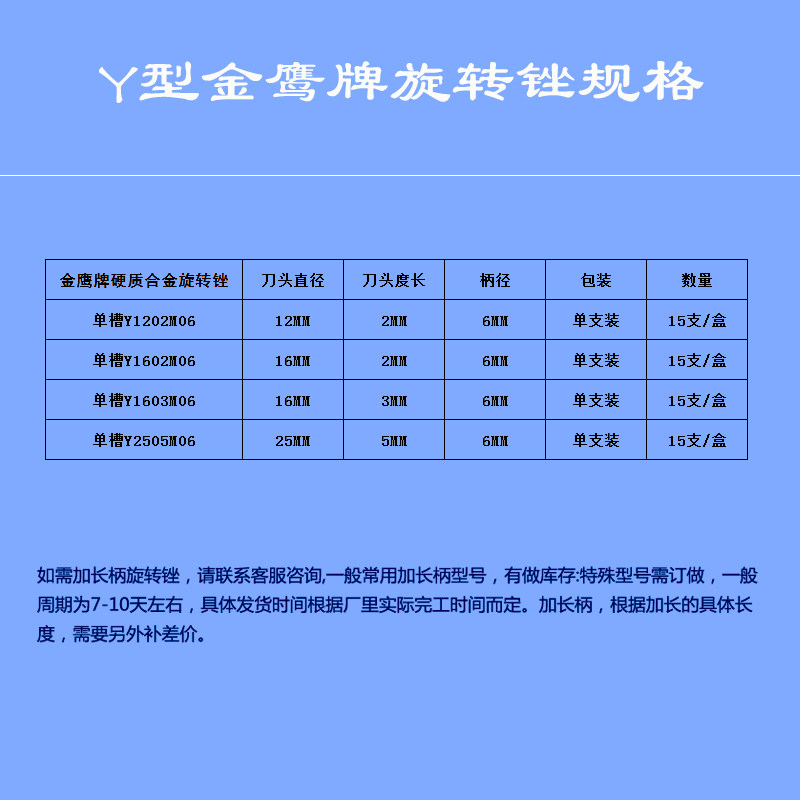 Y型金鹰牌旋转锉规格

| 金鹰牌硬质合金旋转锉 | 刀头直径 | 刀头度长 | 柄径 | 包装 | 数量 |
|---|---|---|---|---|---|
| 单槽Y1202M06 | 12MM | 2MM | 6MM | 单支装 | 15支/盒 |
| 单槽Y1602M06 | 16MM | 2MM | 6MM | 单支装 | 15支/盒 |
| 单槽Y1603M06 | 16MM | 3MM | 6MM | 单支装 | 15支/盒 |
| 单槽Y2505M06 | 25MM | 5MM | 6MM | 单支装 | 15支/盒 |

如需加长柄旋转锉，请联系客服咨询,一般常用加长柄型号，有做库存:特殊型号需订做，一般周期为7-10天左右，具体发货时间根据厂里实际完工时间而定。加长柄，根据加长的具体长度，需要另外补差价。